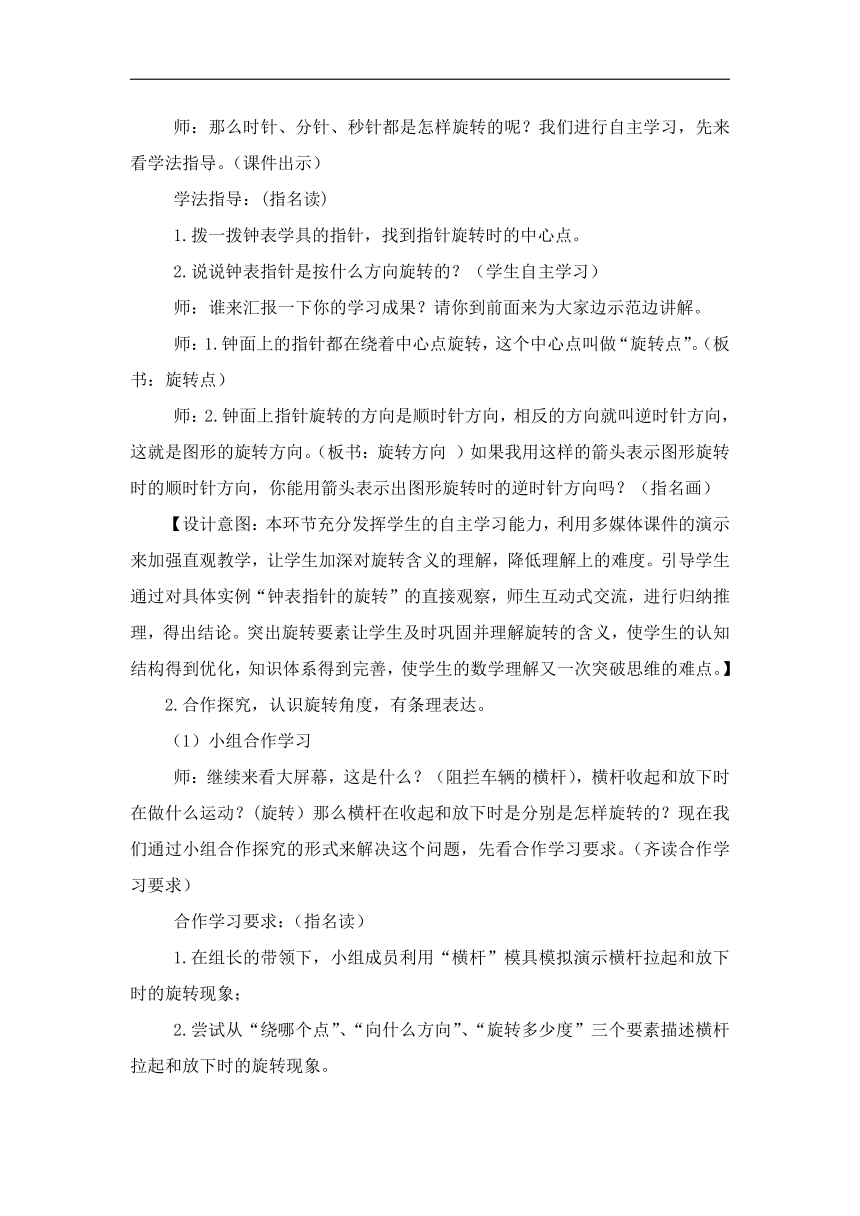 师：那么时针、分针、秒针都是怎样旋转的呢？我们进行自主学习，先来看学法指导。（课件出示）

学法指导：（指名读）

1.拨一拨钟表学具的指针，找到指针旋转时的中心点。

2.说说钟表指针是按什么方向旋转的？（学生自主学习）

师：谁来汇报一下你的学习成果？请你到前面来为大家边示范边讲解。

师：1.钟面上的指针都在绕着中心点旋转，这个中心点叫做“旋转点”。（板书：旋转点）

师：2.钟面上指针旋转的方向是顺时针方向，相反的方向就叫逆时针方向，这就是图形的旋转方向。（板书：旋转方向 ）如果我用这样的箭头表示图形旋转时的顺时针方向，你能用箭头表示出图形旋转时的逆时针方向吗？（指名画）

【设计意图：本环节充分发挥学生的自主学习能力，利用多媒体课件的演示来加强直观教学，让学生加深对旋转含义的理解，降低理解上的难度。引导学生通过对具体实例“钟表指针的旋转”的直接观察，师生互动式交流，进行归纳推理，得出结论。突出旋转要素让学生及时巩固并理解旋转的含义，使学生的认知结构得到优化，知识体系得到完善，使学生的数学理解又一次突破思维的难点。】

2.合作探究，认识旋转角度，有条理表达。

（1）小组合作学习

师：继续来看大屏幕，这是什么？（阻拦车辆的横杆），横杆收起和放下时在做什么运动？（旋转）那么横杆在收起和放下时是分别是怎样旋转的？现在我们通过小组合作探究的形式来解决这个问题，先看合作学习要求。（齐读合作学习要求）

合作学习要求：（指名读）

1.在组长的带领下，小组成员利用“横杆”模具模拟演示横杆拉起和放下时的旋转现象；

2.尝试从“绕哪个点”、“向什么方向”、“旋转多少度”三个要素描述横杆拉起和放下时的旋转现象。